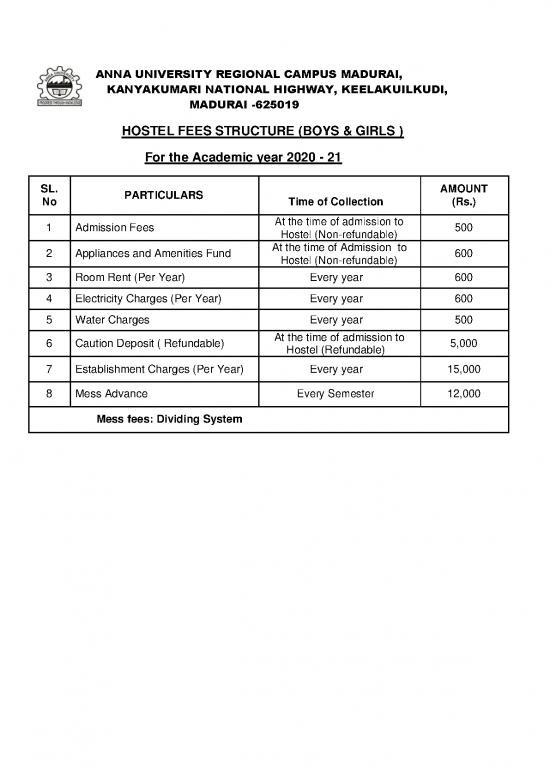 ANNA UNIVERSITY REGIONAL CAMPUS MADURAI,
KANYAKUMARI NATIONAL HIGHWAY, KEELAKUILKUDI,
MADURAI -625019

HOSTEL FEES STRUCTURE (BOYS & GIRLS )

For the Academic year 2020 - 21

| SL. No | PARTICULARS | Time of Collection | AMOUNT (Rs.) |
|---|---|---|---|
| 1 | Admission Fees | At the time of admission to Hostel (Non-refundable) | 500 |
| 2 | Appliances and Amenities Fund | At the time of Admission to Hostel (Non-refundable) | 600 |
| 3 | Room Rent (Per Year) | Every year | 600 |
| 4 | Electricity Charges (Per Year) | Every year | 600 |
| 5 | Water Charges | Every year | 500 |
| 6 | Caution Deposit ( Refundable) | At the time of admission to Hostel (Refundable) | 5,000 |
| 7 | Establishment Charges (Per Year) | Every year | 15,000 |
| 8 | Mess Advance | Every Semester | 12,000 |
| Mess fees: Dividing System | | | |